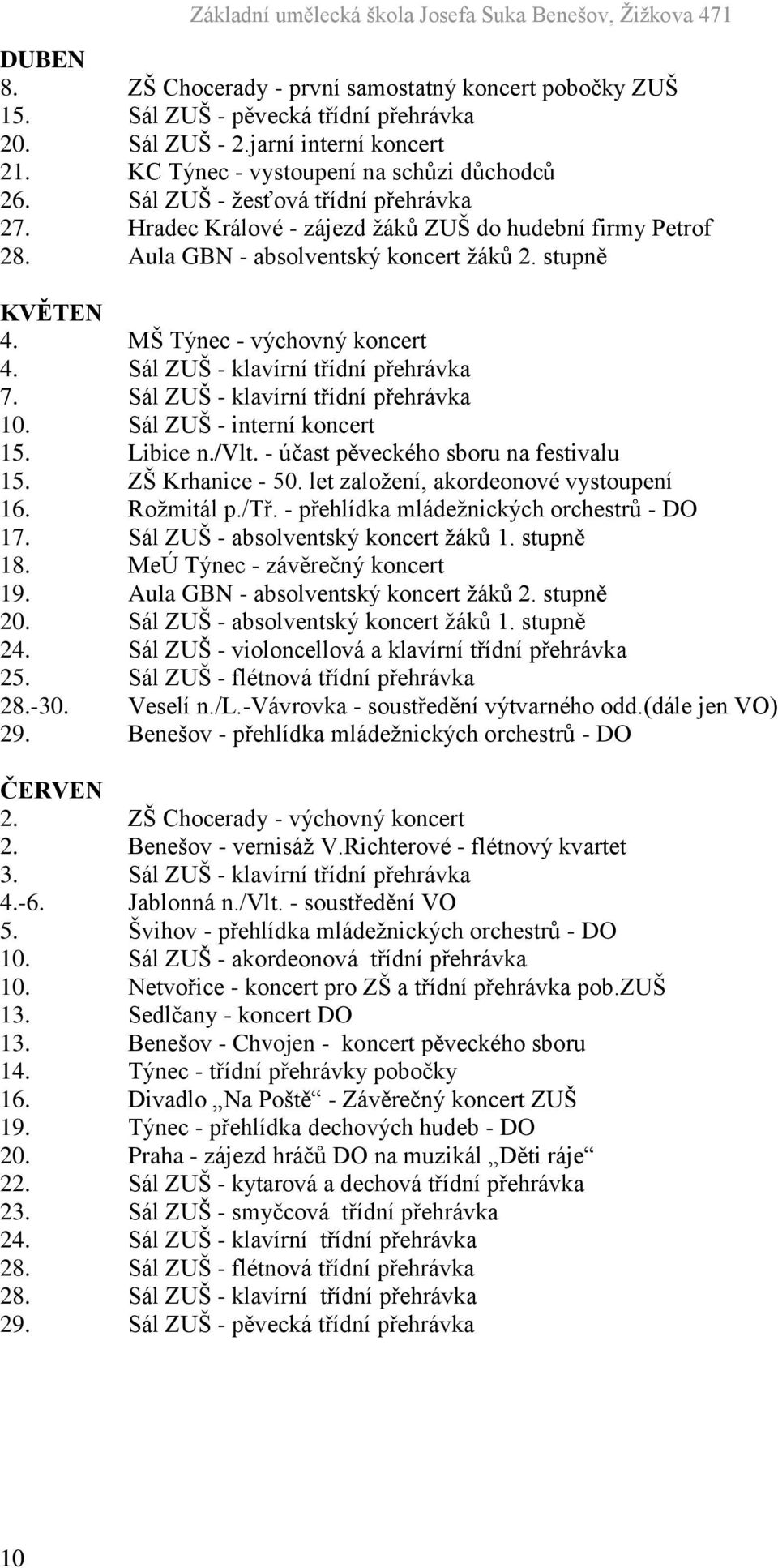 Základní umělecká škola Josefa Suka Benešov, Žižkova 471

DUBEN
8. ZŠ Chocerady - první samostatný koncert pobočky ZUŠ
15. Sál ZUŠ - pěvecká třídní přehrávka
20. Sál ZUŠ - 2.jarní interní koncert
21. KC Týnec - vystoupení na schůzi důchodců
26. Sál ZUŠ - žesťová třídní přehrávka
27. Hradec Králové - zájezd žáků ZUŠ do hudební firmy Petrof
28. Aula GBN - absolventský koncert žáků 2. stupně

KVĚTEN
4. MŠ Týnec - výchovný koncert
4. Sál ZUŠ - klavírní třídní přehrávka
7. Sál ZUŠ - klavírní třídní přehrávka
10. Sál ZUŠ - interní koncert
15. Libice n./Vlt. - účast pěveckého sboru na festivalu
15. ZŠ Krhanice - 50. let založení, akordeonové vystoupení
16. Rožmitál p./Tř. - přehlídka mládežnických orchestrů - DO
17. Sál ZUŠ - absolventský koncert žáků 1. stupně
18. MeÚ Týnec - závěrečný koncert
19. Aula GBN - absolventský koncert žáků 2. stupně
20. Sál ZUŠ - absolventský koncert žáků 1. stupně
24. Sál ZUŠ - violoncellová a klavírní třídní přehrávka
25. Sál ZUŠ - flétnová třídní přehrávka
28.-30. Veselí n./L.-Vávrovka - soustředění výtvarného odd.(dále jen VO)
29. Benešov - přehlídka mládežnických orchestrů - DO

ČERVEN
2. ZŠ Chocerady - výchovný koncert
2. Benešov - vernisáž V.Richterové - flétnový kvartet
3. Sál ZUŠ - klavírní třídní přehrávka
4.-6. Jablonná n./Vlt. - soustředění VO
5. Švihov - přehlídka mládežnických orchestrů - DO
10. Sál ZUŠ - akordeonová třídní přehrávka
10. Netvořice - koncert pro ZŠ a třídní přehrávka pob.ZUŠ
13. Sedlčany - koncert DO
13. Benešov - Chvojen - koncert pěveckého sboru
14. Týnec - třídní přehrávky pobočky
16. Divadlo „Na Poště“ - Závěrečný koncert ZUŠ
19. Týnec - přehlídka dechových hudeb - DO
20. Praha - zájezd hráčů DO na muzikál „Děti ráje“
22. Sál ZUŠ - kytarová a dechová třídní přehrávka
23. Sál ZUŠ - smyčcová třídní přehrávka
24. Sál ZUŠ - klavírní třídní přehrávka
28. Sál ZUŠ - flétnová třídní přehrávka
28. Sál ZUŠ - klavírní třídní přehrávka
29. Sál ZUŠ - pěvecká třídní přehrávka

10